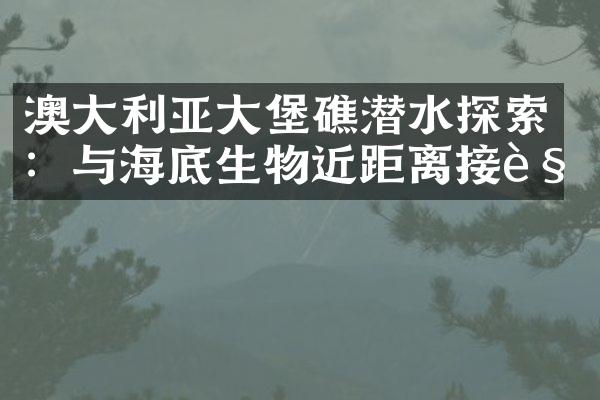 澳大利亚大堡礁潜水探索：与海底生物近距离接è§